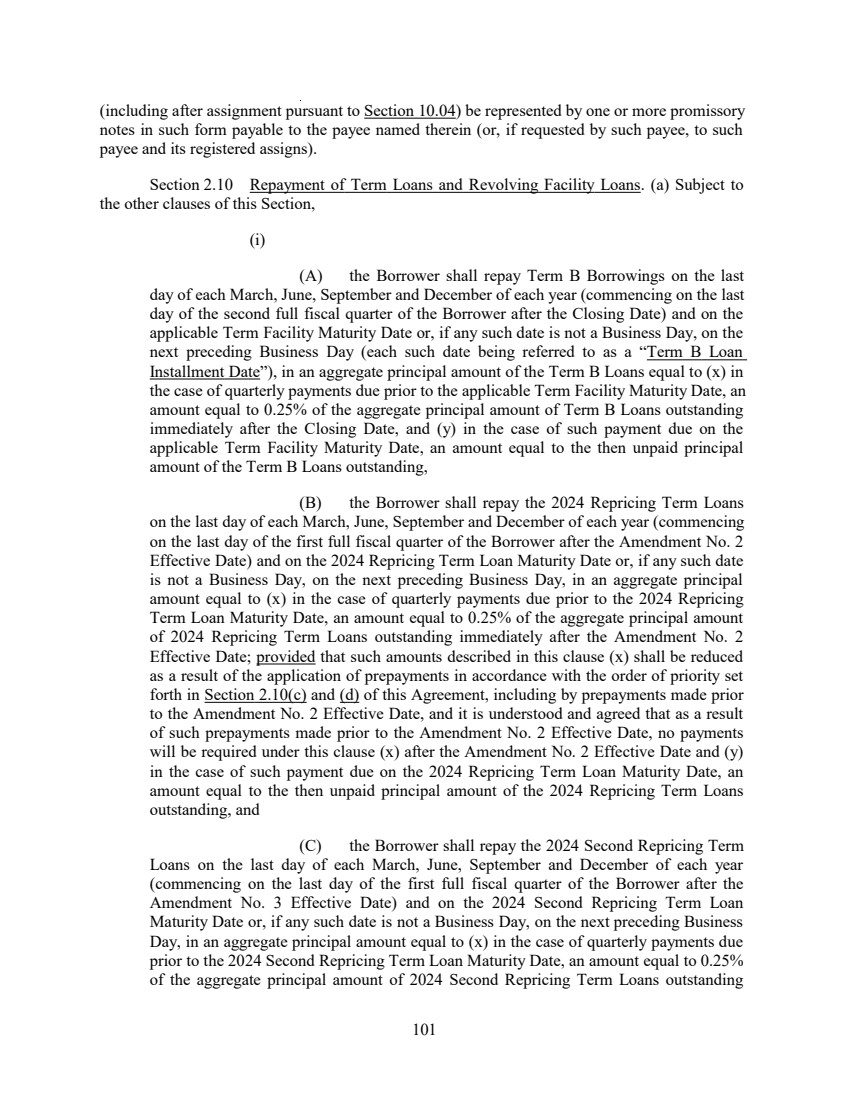 (including after assignment pursuant to Section 10.04) be represented by one or more promissory notes in such form payable to the payee named therein (or, if requested by such payee, to such payee and its registered assigns).

Section 2.10 Repayment of Term Loans and Revolving Facility Loans. (a) Subject to the other clauses of this Section,

(i)

(A) the Borrower shall repay Term B Borrowings on the last day of each March, June, September and December of each year (commencing on the last day of the second full fiscal quarter of the Borrower after the Closing Date) and on the applicable Term Facility Maturity Date or, if any such date is not a Business Day, on the next preceding Business Day (each such date being referred to as a "Term B Loan Installment Date"), in an aggregate principal amount of the Term B Loans equal to (x) in the case of quarterly payments due prior to the applicable Term Facility Maturity Date, an amount equal to 0.25% of the aggregate principal amount of Term B Loans outstanding immediately after the Closing Date, and (y) in the case of such payment due on the applicable Term Facility Maturity Date, an amount equal to the then unpaid principal amount of the Term B Loans outstanding,

(B) the Borrower shall repay the 2024 Repricing Term Loans on the last day of each March, June, September and December of each year (commencing on the last day of the first full fiscal quarter of the Borrower after the Amendment No. 2 Effective Date) and on the 2024 Repricing Term Loan Maturity Date or, if any such date is not a Business Day, on the next preceding Business Day, in an aggregate principal amount equal to (x) in the case of quarterly payments due prior to the 2024 Repricing Term Loan Maturity Date, an amount equal to 0.25% of the aggregate principal amount of 2024 Repricing Term Loans outstanding immediately after the Amendment No. 2 Effective Date; provided that such amounts described in this clause (x) shall be reduced as a result of the application of prepayments in accordance with the order of priority set forth in Section 2.10(c) and (d) of this Agreement, including by prepayments made prior to the Amendment No. 2 Effective Date, and it is understood and agreed that as a result of such prepayments made prior to the Amendment No. 2 Effective Date, no payments will be required under this clause (x) after the Amendment No. 2 Effective Date and (y) in the case of such payment due on the 2024 Repricing Term Loan Maturity Date, an amount equal to the then unpaid principal amount of the 2024 Repricing Term Loans outstanding, and

(C) the Borrower shall repay the 2024 Second Repricing Term Loans on the last day of each March, June, September and December of each year (commencing on the last day of the first full fiscal quarter of the Borrower after the Amendment No. 3 Effective Date) and on the 2024 Second Repricing Term Loan Maturity Date or, if any such date is not a Business Day, on the next preceding Business Day, in an aggregate principal amount equal to (x) in the case of quarterly payments due prior to the 2024 Second Repricing Term Loan Maturity Date, an amount equal to 0.25% of the aggregate principal amount of 2024 Second Repricing Term Loans outstanding

101